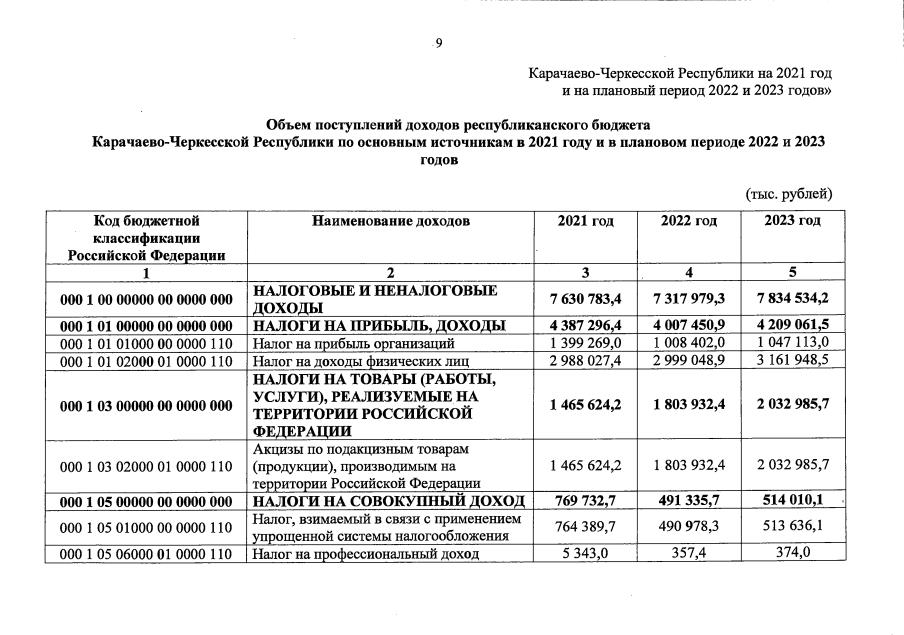 9

Карачаево-Черкесской Республики на 2021 год и на плановый период 2022 и 2023 годов»

Объем поступлений доходов республиканского бюджета Карачаево-Черкесской Республики по основным источникам в 2021 году и в плановом периоде 2022 и 2023 годов

(тыс. рублей)

| Код бюджетной классификации Российской Федерации | Наименование доходов | 2021 год | 2022 год | 2023 год |
|---|---|---|---|---|
| 1 | 2 | 3 | 4 | 5 |
| 000 1 00 00000 00 0000 000 | НАЛОГОВЫЕ И НЕНАЛОГОВЫЕ ДОХОДЫ | 7 630 783,4 | 7 317 979,3 | 7 834 534,2 |
| 000 1 01 00000 00 0000 000 | НАЛОГИ НА ПРИБЫЛЬ, ДОХОДЫ | 4 387 296,4 | 4 007 450,9 | 4 209 061,5 |
| 000 1 01 01000 00 0000 110 | Налог на прибыль организаций | 1 399 269,0 | 1 008 402,0 | 1 047 113,0 |
| 000 1 01 02000 01 0000 110 | Налог на доходы физических лиц | 2 988 027,4 | 2 999 048,9 | 3 161 948,5 |
| 000 1 03 00000 00 0000 000 | НАЛОГИ НА ТОВАРЫ (РАБОТЫ, УСЛУГИ), РЕАЛИЗУЕМЫЕ НА ТЕРРИТОРИИ РОССИЙСКОЙ ФЕДЕРАЦИИ | 1 465 624,2 | 1 803 932,4 | 2 032 985,7 |
| 000 1 03 02000 01 0000 110 | Акцизы по подакцизным товарам (продукции), производимым на территории Российской Федерации | 1 465 624,2 | 1 803 932,4 | 2 032 985,7 |
| 000 1 05 00000 00 0000 000 | НАЛОГИ НА СОВОКУПНЫЙ ДОХОД | 769 732,7 | 491 335,7 | 514 010,1 |
| 000 1 05 01000 00 0000 110 | Налог, взимаемый в связи с применением упрощенной системы налогообложения | 764 389,7 | 490 978,3 | 513 636,1 |
| 000 1 05 06000 01 0000 110 | Налог на профессиональный доход | 5 343,0 | 357,4 | 374,0 |